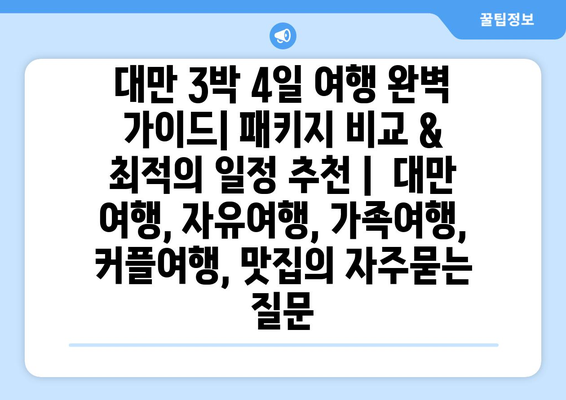 꿀팁정보

대만 3박 4일 여행 완벽 가이드| 패키지 비교 & 최적의 일정 추천 |  대만 여행, 자유여행, 가족여행, 커플여행, 맛집의 자주묻는 질문